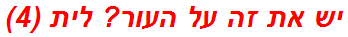 יש את זה על העור? לית (4)